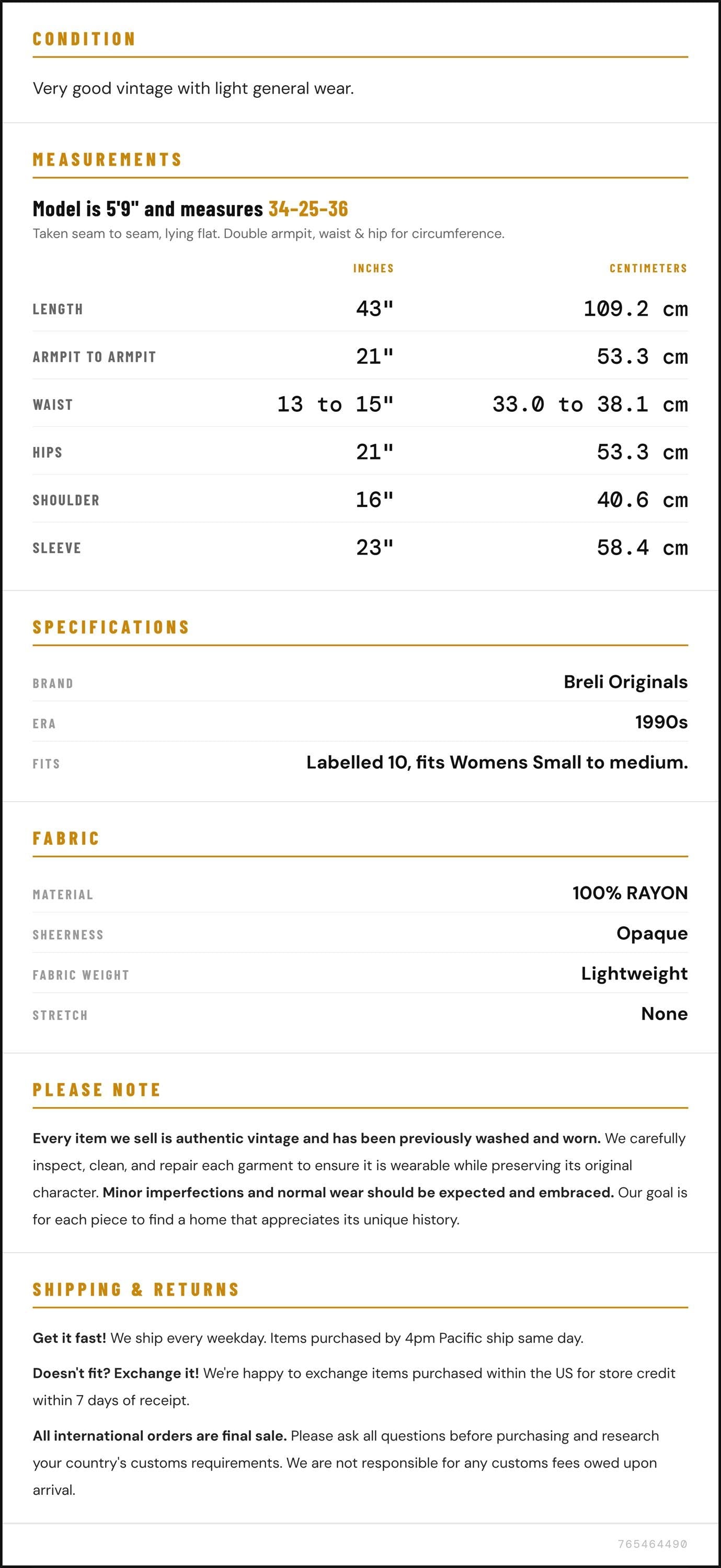 CONDITION

Very good vintage with light general wear.

MEASUREMENTS

Model is 5'9" and measures 34-25-36

Taken seam to seam, lying flat. Double armpit, waist & hip for circumference.

|  | INCHES | CENTIMETERS |
|---|---|---|
| LENGTH | 43" | 109.2 cm |
| ARMPIT TO ARMPIT | 21" | 53.3 cm |
| WAIST | 13 to 15" | 33.0 to 38.1 cm |
| HIPS | 21" | 53.3 cm |
| SHOULDER | 16" | 40.6 cm |
| SLEEVE | 23" | 58.4 cm |

SPECIFICATIONS

BRAND
Breli Originals

ERA
1990s

FITS
Labelled 10, fits Womens Small to medium.

FABRIC

MATERIAL
100% RAYON

SHEERNESS
Opaque

FABRIC WEIGHT
Lightweight

STRETCH
None

PLEASE NOTE

Every item we sell is authentic vintage and has been previously washed and worn. We carefully inspect, clean, and repair each garment to ensure it is wearable while preserving its original character. Minor imperfections and normal wear should be expected and embraced. Our goal is for each piece to find a home that appreciates its unique history.

SHIPPING & RETURNS

Get it fast! We ship every weekday. Items purchased by 4pm Pacific ship same day.

Doesn't fit? Exchange it! We're happy to exchange items purchased within the US for store credit within 7 days of receipt.

All international orders are final sale. Please ask all questions before purchasing and research your country's customs requirements. We are not responsible for any customs fees owed upon arrival.

765464490